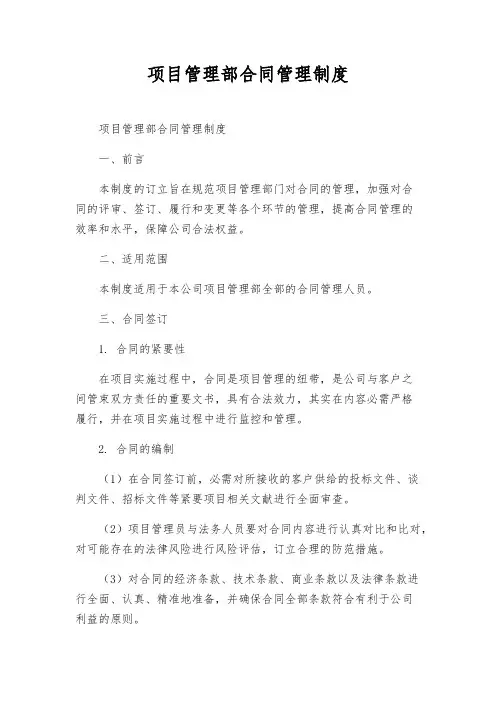 项目管理部合同管理制度

项目管理部合同管理制度

一、前言

本制度的订立旨在规范项目管理部门对合同的管理，加强对合同的评审、签订、履行和变更等各个环节的管理，提高合同管理的效率和水平，保障公司合法权益。

二、适用范围

本制度适用于本公司项目管理部全部的合同管理人员。

三、合同签订

1. 合同的紧要性

在项目实施过程中，合同是项目管理的纽带，是公司与客户之间管束双方责任的重要文书，具有合法效力，其实在内容必需严格履行，并在项目实施过程中进行监控和管理。

2. 合同的编制

（1）在合同签订前，必需对所接收的客户供给的投标文件、谈判文件、招标文件等紧要项目相关文献进行全面审查。

（2）项目管理员与法务人员要对合同内容进行认真对比和比对，对可能存在的法律风险进行风险评估，订立合理的防范措施。

（3）对合同的经济条款、技术条款、商业条款以及法律条款进行全面、认真、精准地准备，并确保合同全部条款符合有利于公司利益的原则。